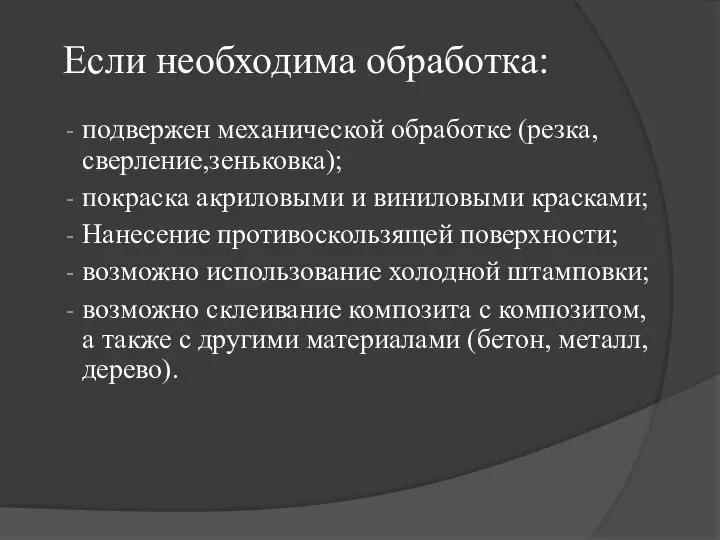 Если необходима обработка:

- подвержен механической обработке (резка, сверление,зеньковка);
- покраска акриловыми и виниловыми красками;
- Нанесение противоскользящей поверхности;
- возможно использование холодной штамповки;
- возможно склеивание композита с композитом, а также с другими материалами (бетон, металл, дерево).